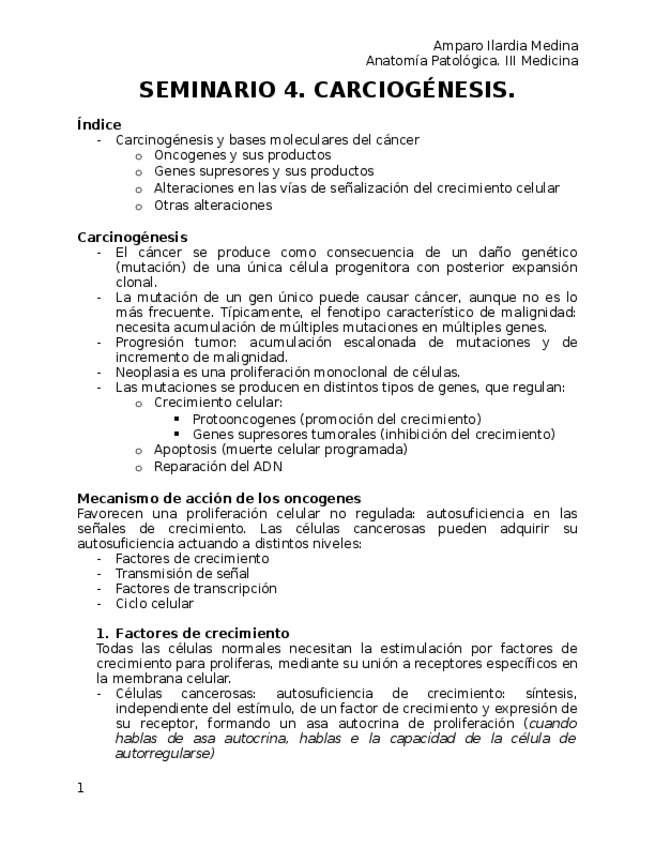 Amparo Ilardia Medina
Anatomía Patológica. III Medicina

SEMINARIO 4. CARCIOGÉNESIS.

Índice
- Carcinogénesis y bases moleculares del cáncer
  o Oncogenes y sus productos
  o Genes supresores y sus productos
  o Alteraciones en las vías de señalización del crecimiento celular
  o Otras alteraciones

Carcinogénesis
- El cáncer se produce como consecuencia de un daño genético (mutación) de una única célula progenitora con posterior expansión clonal.
- La mutación de un gen único puede causar cáncer, aunque no es lo más frecuente. Típicamente, el fenotipo característico de malignidad: necesita acumulación de múltiples mutaciones en múltiples genes.
- Progresión tumor: acumulación escalonada de mutaciones y de incremento de malignidad.
- Neoplasia es una proliferación monoclonal de células.
- Las mutaciones se producen en distintos tipos de genes, que regulan:
  o Crecimiento celular:
    ▪ Protooncogenes (promoción del crecimiento)
    ▪ Genes supresores tumorales (inhibición del crecimiento)
  o Apoptosis (muerte celular programada)
  o Reparación del ADN

Mecanismo de acción de los oncogenes
Favorecen una proliferación celular no regulada: autosuficiencia en las señales de crecimiento. Las células cancerosas pueden adquirir su autosuficiencia actuando a distintos niveles:
- Factores de crecimiento
- Transmisión de señal
- Factores de transcripción
- Ciclo celular

1. Factores de crecimiento
Todas las células normales necesitan la estimulación por factores de crecimiento para proliferas, mediante su unión a receptores específicos en la membrana celular.
- Células cancerosas: autosuficiencia de crecimiento: síntesis, independiente del estímulo, de un factor de crecimiento y expresión de su receptor, formando un asa autocrina de proliferación (cuando hablas de asa autocrina, hablas e la capacidad de la célula de autorregularse)

1